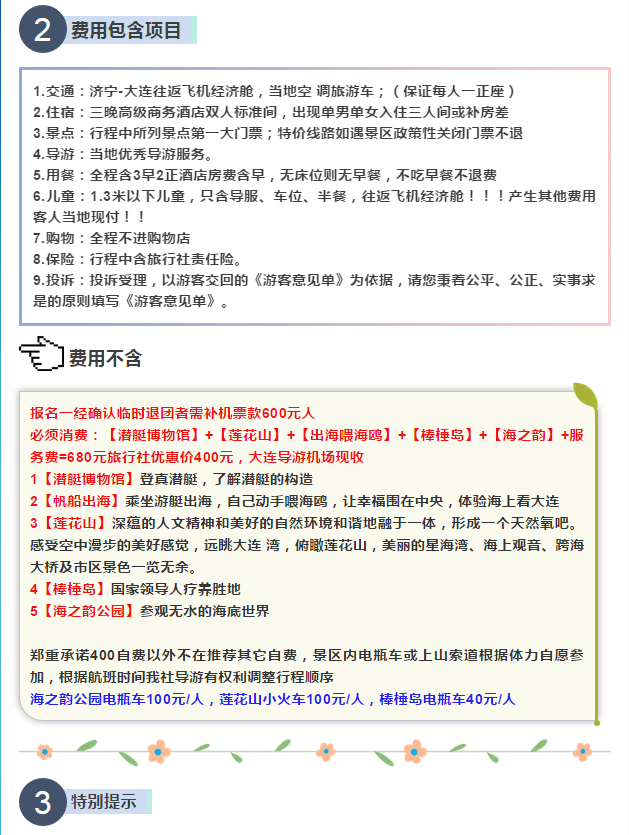 2 费用包含项目

1.交通：济宁-大连往返飞机经济舱，当地空 调旅游车；（保证每人一正座）
2.住宿：三晚高级商务酒店双人标准间，出现单男单女入住三人间或补房差
3.景点：行程中所列景点第一大门票；特价线路如遇景区政策性关闭门票不退
4.导游：当地优秀导游服务。
5.用餐：全程含3早2正酒店房费含早，无床位则无早餐，不吃早餐不退费
6.儿童：1.3米以下儿童，只含导服、车位、半餐，往返飞机经济舱！！！产生其他费用客人当地现付！！
7.购物：全程不进购物店
8.保险：行程中含旅行社责任险。
9.投诉：投诉受理，以游客交回的《游客意见单》为依据，请您秉着公平、公正、实事求是的原则填写《游客意见单》。

费用不含

报名一经确认临时退团者需补机票款600元人
必须消费：【潜艇博物馆】+【莲花山】+【出海喂海鸥】+【棒棰岛】+【海之韵】+服务费=680元旅行社优惠价400元，大连导游机场现收
1【潜艇博物馆】登真潜艇，了解潜艇的构造
2【帆船出海】乘坐游艇出海，自己动手喂海鸥，让幸福围在中央，体验海上看大连
3【莲花山】深蕴的人文精神和美好的自然环境和谐地融于一体，形成一个天然氧吧。感受空中漫步的美好感觉，远眺大连 湾，俯瞰莲花山，美丽的星海湾、海上观音、跨海大桥及市区景色一览无余。
4【棒棰岛】国家领导人疗养胜地
5【海之韵公园】参观无水的海底世界

郑重承诺400自费以外不在推荐其它自费，景区内电瓶车或上山索道根据体力自愿参加，根据航班时间我社导游有权利调整行程顺序
海之韵公园电瓶车100元/人，莲花山小火车100元/人，棒棰岛电瓶车40元/人

3 特别提示